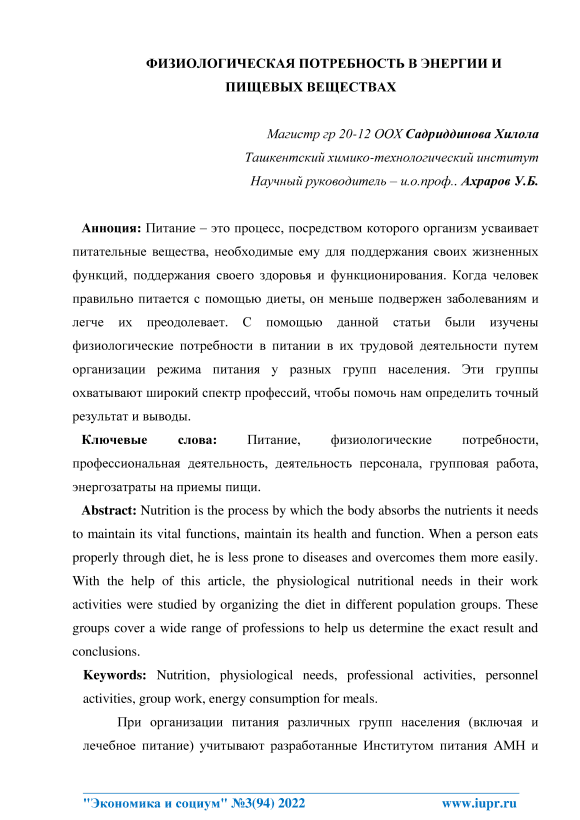 ФИЗИОЛОГИЧЕСКАЯ ПОТРЕБНОСТЬ В ЭНЕРГИИ И ПИЩЕВЫХ ВЕЩЕСТВАХ

Магистр гр 20-12 ООХ Садриддинова Хилола
Ташкентский химико-технологический институт
Научный руководитель – и.о.проф.. Ахраров У.Б.

Анноция: Питание – это процесс, посредством которого организм усваивает питательные вещества, необходимые ему для поддержания своих жизненных функций, поддержания своего здоровья и функционирования. Когда человек правильно питается с помощью диеты, он меньше подвержен заболеваниям и легче их преодолевает. С помощью данной статьи были изучены физиологические потребности в питании в их трудовой деятельности путем организации режима питания у разных групп населения. Эти группы охватывают широкий спектр профессий, чтобы помочь нам определить точный результат и выводы.

Ключевые слова: Питание, физиологические потребности, профессиональная деятельность, деятельность персонала, групповая работа, энергозатраты на приемы пищи.

Abstract: Nutrition is the process by which the body absorbs the nutrients it needs to maintain its vital functions, maintain its health and function. When a person eats properly through diet, he is less prone to diseases and overcomes them more easily. With the help of this article, the physiological nutritional needs in their work activities were studied by organizing the diet in different population groups. These groups cover a wide range of professions to help us determine the exact result and conclusions.

Keywords: Nutrition, physiological needs, professional activities, personnel activities, group work, energy consumption for meals.

При организации питания различных групп населения (включая и лечебное питание) учитывают разработанные Институтом питания АМН и

"Экономика и социум" №3(94) 2022 www.iupr.ru